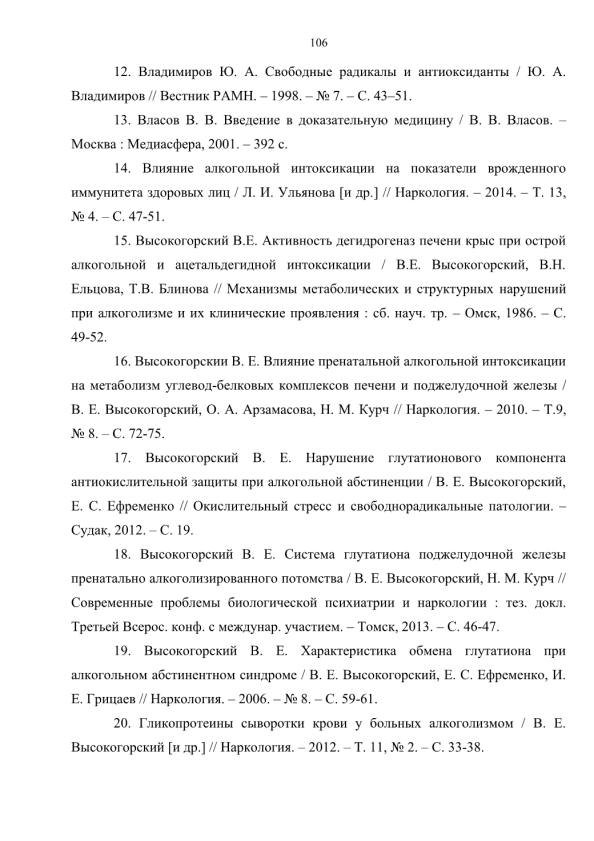 106

12. Владимиров Ю. А. Свободные радикалы и антиоксиданты / Ю. А. Владимиров // Вестник РАМН. – 1998. – № 7. – С. 43–51.

13. Власов В. В. Введение в доказательную медицину / В. В. Власов. – Москва : Медиасфера, 2001. – 392 с.

14. Влияние алкогольной интоксикации на показатели врожденного иммунитета здоровых лиц / Л. И. Ульянова [и др.] // Наркология. – 2014. – Т. 13, № 4. – С. 47-51.

15. Высокогорский В.Е. Активность дегидрогеназ печени крыс при острой алкогольной и ацетальдегидной интоксикации / В.Е. Высокогорский, В.Н. Ельцова, Т.В. Блинова // Механизмы метаболических и структурных нарушений при алкоголизме и их клинические проявления : сб. науч. тр. – Омск, 1986. – С. 49-52.

16. Высокогорскии В. Е. Влияние пренатальной алкогольной интоксикации на метаболизм углевод-белковых комплексов печени и поджелудочной железы / В. Е. Высокогорский, О. А. Арзамасова, Н. М. Курч // Наркология. – 2010. – Т.9, № 8. – С. 72-75.

17. Высокогорский В. Е. Нарушение глутатионового компонента антиокислительной защиты при алкогольной абстиненции / В. Е. Высокогорский, Е. С. Ефременко // Окислительный стресс и свободнорадикальные патологии. – Судак, 2012. – С. 19.

18. Высокогорский В. Е. Система глутатиона поджелудочной железы пренатально алкоголизированного потомства / В. Е. Высокогорский, Н. М. Курч // Современные проблемы биологической психиатрии и наркологии : тез. докл. Третьей Всерос. конф. с междунар. участием. – Томск, 2013. – С. 46-47.

19. Высокогорский В. Е. Характеристика обмена глутатиона при алкогольном абстинентном синдроме / В. Е. Высокогорский, Е. С. Ефременко, И. Е. Грицаев // Наркология. – 2006. – № 8. – С. 59-61.

20. Гликопротеины сыворотки крови у больных алкоголизмом / В. Е. Высокогорский [и др.] // Наркология. – 2012. – Т. 11, № 2. – С. 33-38.